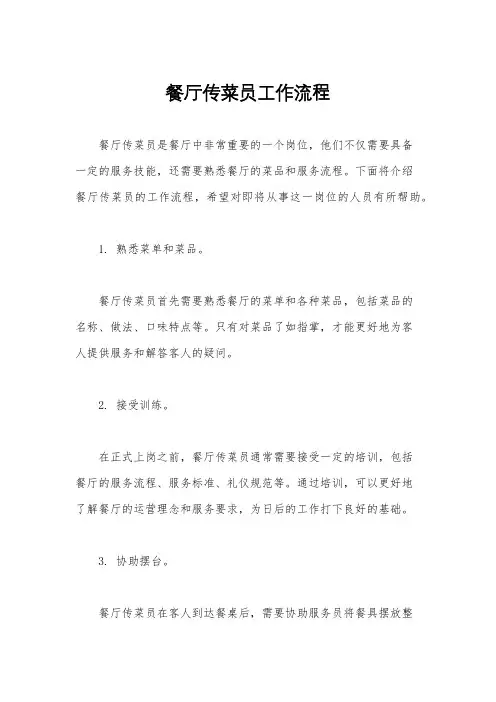 餐厅传菜员工作流程

餐厅传菜员是餐厅中非常重要的一个岗位，他们不仅需要具备一定的服务技能，还需要熟悉餐厅的菜品和服务流程。下面将介绍餐厅传菜员的工作流程，希望对即将从事这一岗位的人员有所帮助。

1. 熟悉菜单和菜品。

餐厅传菜员首先需要熟悉餐厅的菜单和各种菜品，包括菜品的名称、做法、口味特点等。只有对菜品了如指掌，才能更好地为客人提供服务和解答客人的疑问。

2. 接受训练。

在正式上岗之前，餐厅传菜员通常需要接受一定的培训，包括餐厅的服务流程、服务标准、礼仪规范等。通过培训，可以更好地了解餐厅的运营理念和服务要求，为日后的工作打下良好的基础。

3. 协助摆台。

餐厅传菜员在客人到达餐桌后，需要协助服务员将餐具摆放整